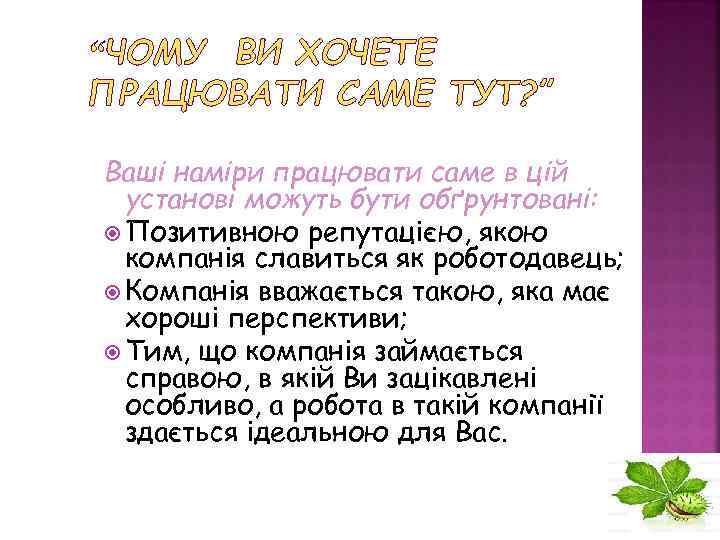 “ЧОМУ ВИ ХОЧЕТЕ ПРАЦЮВАТИ САМЕ ТУТ?”

Ваші наміри працювати саме в цій установі можуть бути обґрунтовані:

Позитивною репутацією, якою компанія славиться як роботодавець;

Компанія вважається такою, яка має хороші перспективи;

Тим, що компанія займається справою, в якій Ви зацікавлені особливо, а робота в такій компанії здається ідеальною для Вас.